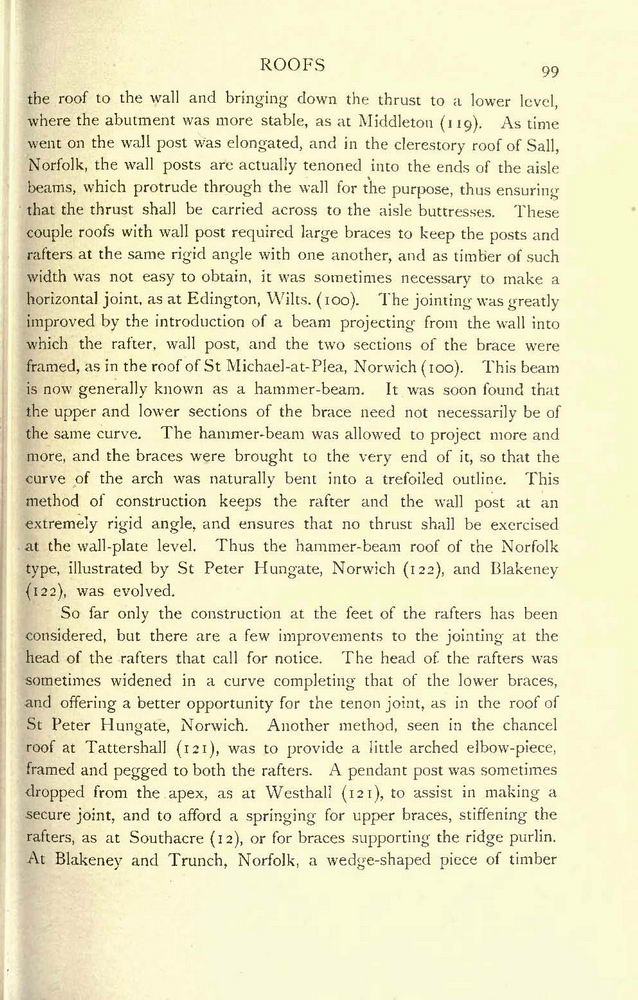 ROOFS 99

the roof to the wall and bringing down the thrust to a lower level, where the abutment was more stable, as at Middleton (119). As time went on the wall post was elongated, and in the clerestory roof of Sall, Norfolk, the wall posts are actually tenoned into the ends of the aisle beams, which protrude through the wall for the purpose, thus ensuring that the thrust shall be carried across to the aisle buttresses. These couple roofs with wall post required large braces to keep the posts and rafters at the same rigid angle with one another, and as timber of such width was not easy to obtain, it was sometimes necessary to make a horizontal joint, as at Edington, Wilts. (100). The jointing was greatly improved by the introduction of a beam projecting from the wall into which the rafter, wall post, and the two sections of the brace were framed, as in the roof of St Michael-at-Plea, Norwich (100). This beam is now generally known as a hammer-beam. It was soon found that the upper and lower sections of the brace need not necessarily be of the same curve. The hammer-beam was allowed to project more and more, and the braces were brought to the very end of it, so that the curve of the arch was naturally bent into a trefoiled outline. This method of construction keeps the rafter and the wall post at an extremely rigid angle, and ensures that no thrust shall be exercised at the wall-plate level. Thus the hammer-beam roof of the Norfolk type, illustrated by St Peter Hungate, Norwich (122), and Blakeney (122), was evolved.

So far only the construction at the feet of the rafters has been considered, but there are a few improvements to the jointing at the head of the rafters that call for notice. The head of the rafters was sometimes widened in a curve completing that of the lower braces, and offering a better opportunity for the tenon joint, as in the roof of St Peter Hungate, Norwich. Another method, seen in the chancel roof at Tattershall (121), was to provide a little arched elbow-piece, framed and pegged to both the rafters. A pendant post was sometimes dropped from the apex, as at Westhall (121), to assist in making a secure joint, and to afford a springing for upper braces, stiffening the rafters, as at Southacre (12), or for braces supporting the ridge purlin. At Blakeney and Trunch, Norfolk, a wedge-shaped piece of timber